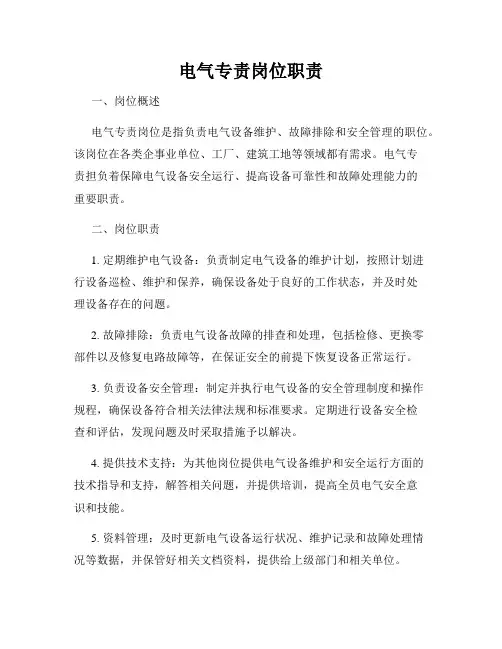 电气专责岗位职责

一、岗位概述

电气专责岗位是指负责电气设备维护、故障排除和安全管理的职位。该岗位在各类企事业单位、工厂、建筑工地等领域都有需求。电气专责担负着保障电气设备安全运行、提高设备可靠性和故障处理能力的重要职责。

二、岗位职责

1. 定期维护电气设备：负责制定电气设备的维护计划，按照计划进行设备巡检、维护和保养，确保设备处于良好的工作状态，并及时处理设备存在的问题。

2. 故障排除：负责电气设备故障的排查和处理，包括检修、更换零部件以及修复电路故障等，在保证安全的前提下恢复设备正常运行。

3. 负责设备安全管理：制定并执行电气设备的安全管理制度和操作规程，确保设备符合相关法律法规和标准要求。定期进行设备安全检查和评估，发现问题及时采取措施予以解决。

4. 提供技术支持：为其他岗位提供电气设备维护和安全运行方面的技术指导和支持，解答相关问题，并提供培训，提高全员电气安全意识和技能。

5. 资料管理：及时更新电气设备运行状况、维护记录和故障处理情况等数据，并保管好相关文档资料，提供给上级部门和相关单位。